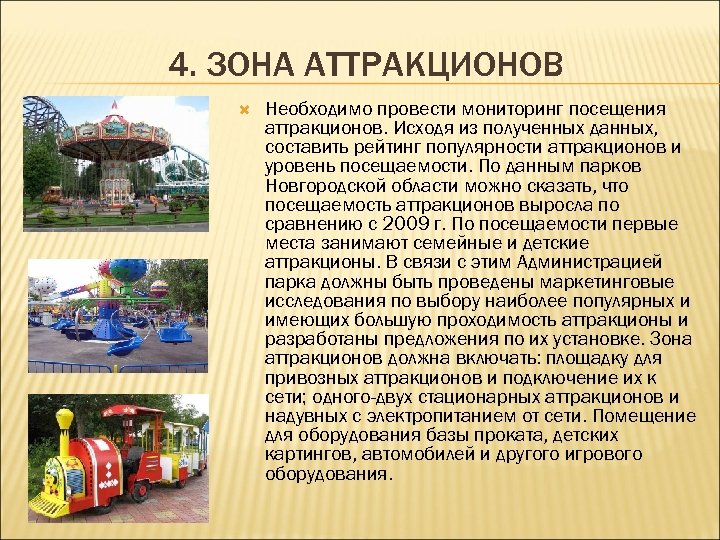 4. ЗОНА АТТРАКЦИОНОВ

Необходимо провести мониторинг посещения аттракционов. Исходя из полученных данных, составить рейтинг популярности аттракционов и уровень посещаемости. По данным парков Новгородской области можно сказать, что посещаемость аттракционов выросла по сравнению с 2009 г. По посещаемости первые места занимают семейные и детские аттракционы. В связи с этим Администрацией парка должны быть проведены маркетинговые исследования по выбору наиболее популярных и имеющих большую проходимость аттракционы и разработаны предложения по их установке. Зона аттракционов должна включать: площадку для привозных аттракционов и подключение их к сети; одного-двух стационарных аттракционов и надувных с электропитанием от сети. Помещение для оборудования базы проката, детских картингов, автомобилей и другого игрового оборудования.